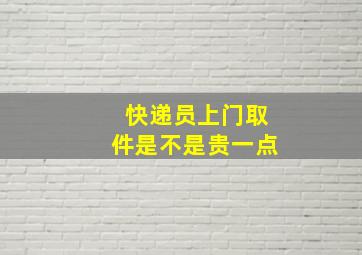 快递员上门取件是不是贵一点